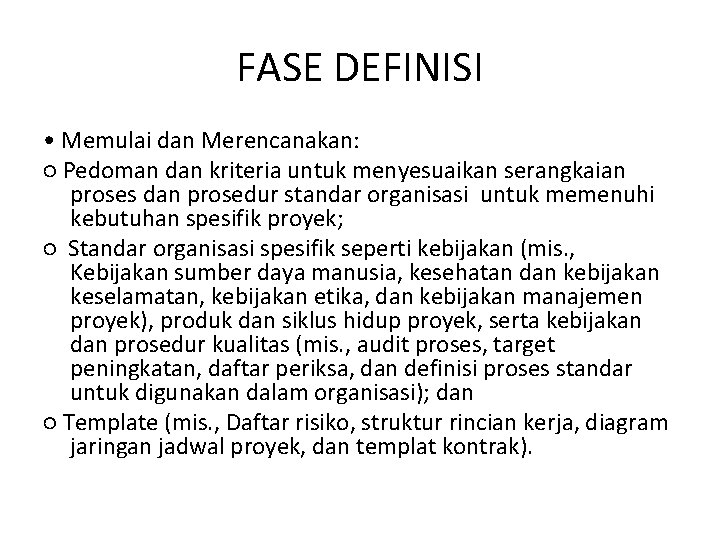 FASE DEFINISI

• Memulai dan Merencanakan:

○ Pedoman dan kriteria untuk menyesuaikan serangkaian proses dan prosedur standar organisasi untuk memenuhi kebutuhan spesifik proyek;

○ Standar organisasi spesifik seperti kebijakan (mis., Kebijakan sumber daya manusia, kesehatan dan kebijakan keselamatan, kebijakan etika, dan kebijakan manajemen proyek), produk dan siklus hidup proyek, serta kebijakan dan prosedur kualitas (mis., audit proses, target peningkatan, daftar periksa, dan definisi proses standar untuk digunakan dalam organisasi); dan

○ Template (mis., Daftar risiko, struktur rincian kerja, diagram jaringan jadwal proyek, dan templat kontrak).